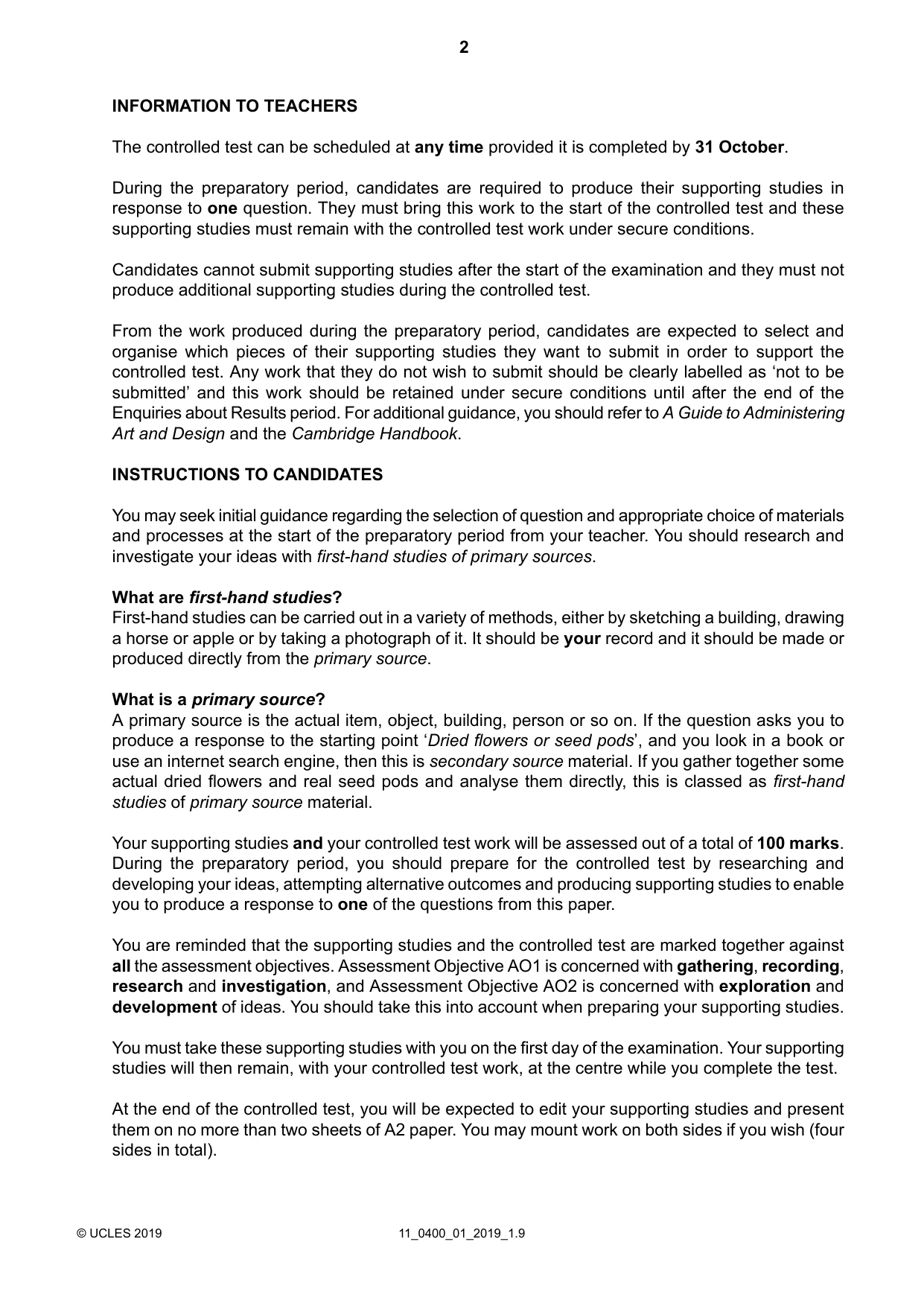 2

INFORMATION TO TEACHERS

The controlled test can be scheduled at any time provided it is completed by 31 October.

During the preparatory period, candidates are required to produce their supporting studies in response to one question. They must bring this work to the start of the controlled test and these supporting studies must remain with the controlled test work under secure conditions.

Candidates cannot submit supporting studies after the start of the examination and they must not produce additional supporting studies during the controlled test.

From the work produced during the preparatory period, candidates are expected to select and organise which pieces of their supporting studies they want to submit in order to support the controlled test. Any work that they do not wish to submit should be clearly labelled as 'not to be submitted' and this work should be retained under secure conditions until after the end of the Enquiries about Results period. For additional guidance, you should refer to A Guide to Administering Art and Design and the Cambridge Handbook.

INSTRUCTIONS TO CANDIDATES

You may seek initial guidance regarding the selection of question and appropriate choice of materials and processes at the start of the preparatory period from your teacher. You should research and investigate your ideas with first-hand studies of primary sources.

What are first-hand studies?
First-hand studies can be carried out in a variety of methods, either by sketching a building, drawing a horse or apple or by taking a photograph of it. It should be your record and it should be made or produced directly from the primary source.

What is a primary source?
A primary source is the actual item, object, building, person or so on. If the question asks you to produce a response to the starting point 'Dried flowers or seed pods', and you look in a book or use an internet search engine, then this is secondary source material. If you gather together some actual dried flowers and real seed pods and analyse them directly, this is classed as first-hand studies of primary source material.

Your supporting studies and your controlled test work will be assessed out of a total of 100 marks. During the preparatory period, you should prepare for the controlled test by researching and developing your ideas, attempting alternative outcomes and producing supporting studies to enable you to produce a response to one of the questions from this paper.

You are reminded that the supporting studies and the controlled test are marked together against all the assessment objectives. Assessment Objective AO1 is concerned with gathering, recording, research and investigation, and Assessment Objective AO2 is concerned with exploration and development of ideas. You should take this into account when preparing your supporting studies.

You must take these supporting studies with you on the first day of the examination. Your supporting studies will then remain, with your controlled test work, at the centre while you complete the test.

At the end of the controlled test, you will be expected to edit your supporting studies and present them on no more than two sheets of A2 paper. You may mount work on both sides if you wish (four sides in total).

© UCLES 2019 11_0400_01_2019_1.9